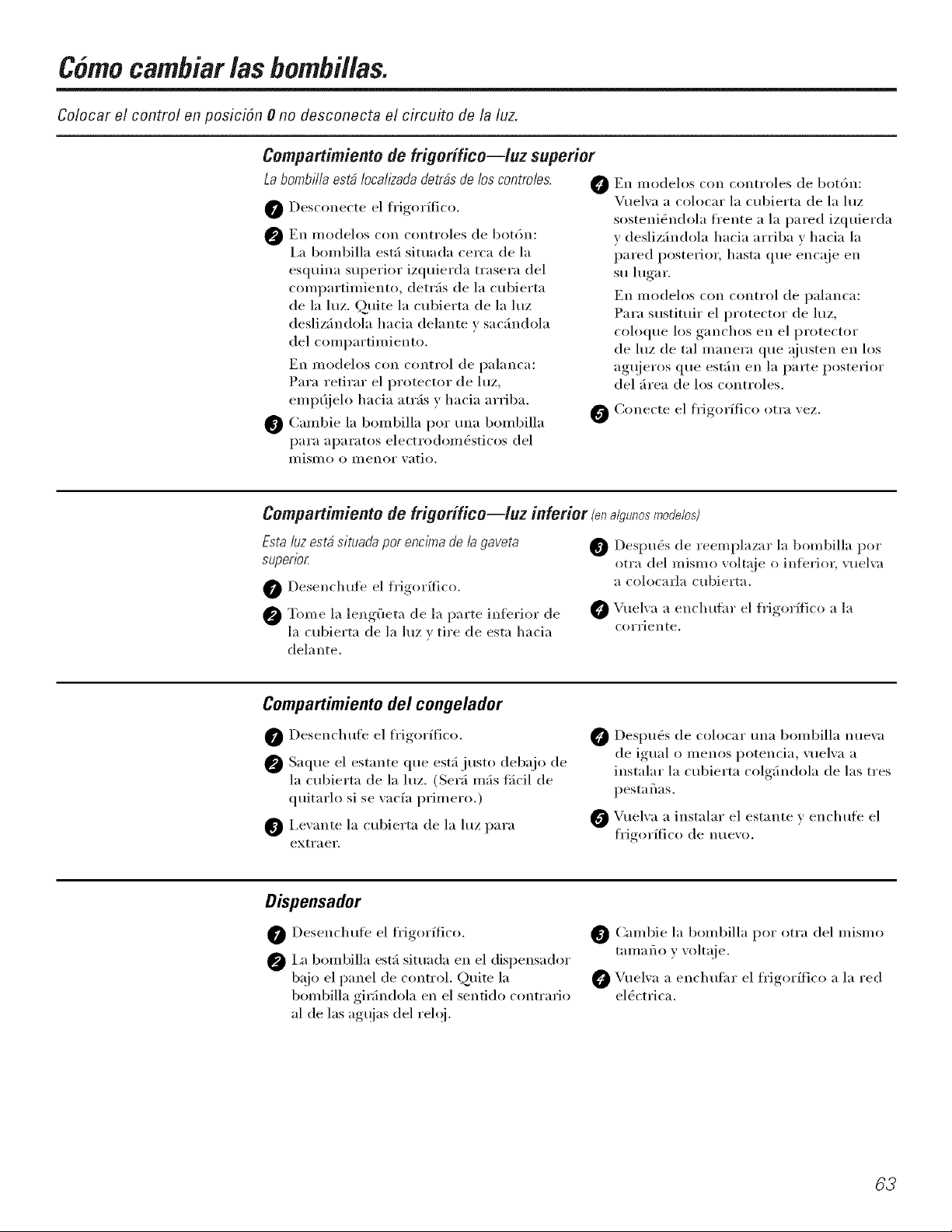 Cómo cambiar las bombillas.

Colocar el control en posición 0 no desconecta el circuito de la luz.

Compartimiento de frigorífico—luz superior

La bombilla está localizada detrás de los controles.

1 Desconecte el frigorífico.

2 En modelos con controles de botón: La bombilla está situada cerca de la esquina superior izquierda trasera del compartimiento, detrás de la cubierta de la luz. Quite la cubierta de la luz deslizándola hacia delante y sacándola del compartimiento.

En modelos con control de palanca: Para retirar el protector de luz, empújelo hacia atrás y hacia arriba.

3 Cambie la bombilla por una bombilla para aparatos electrodomésticos del mismo o menor vatio.

4 En modelos con controles de botón: Vuelva a colocar la cubierta de la luz sosteniéndola frente a la pared izquierda y deslizándola hacia arriba y hacia la pared posterior, hasta que encaje en su lugar.

En modelos con control de palanca: Para sustituir el protector de luz, coloque los ganchos en el protector de luz de tal manera que ajusten en los agujeros que están en la parte posterior del área de los controles.

5 Conecte el frigorífico otra vez.

Compartimiento de frigorífico—luz inferior (en algunos modelos)

Esta luz está situada por encima de la gaveta superior.

1 Desenchufe el frigorífico.

2 Tome la lengüeta de la parte inferior de la cubierta de la luz y tire de esta hacia delante.

3 Después de reemplazar la bombilla por otra del mismo voltaje o inferior, vuelva a colocarla cubierta.

4 Vuelva a enchufar el frigorífico a la corriente.

Compartimiento del congelador

1 Desenchufe el frigorífico.

2 Saque el estante que está justo debajo de la cubierta de la luz. (Será más fácil de quitarlo si se vacía primero.)

3 Levante la cubierta de la luz para extraer.

4 Después de colocar una bombilla nueva de igual o menos potencia, vuelva a instalar la cubierta colgándola de las tres pestañas.

5 Vuelva a instalar el estante y enchufe el frigorífico de nuevo.

Dispensador

1 Desenchufe el frigorífico.

2 La bombilla está situada en el dispensador bajo el panel de control. Quite la bombilla girándola en el sentido contrario al de las agujas del reloj.

3 Cambie la bombilla por otra del mismo tamaño y voltaje.

4 Vuelva a enchufar el frigorífico a la red eléctrica.

63